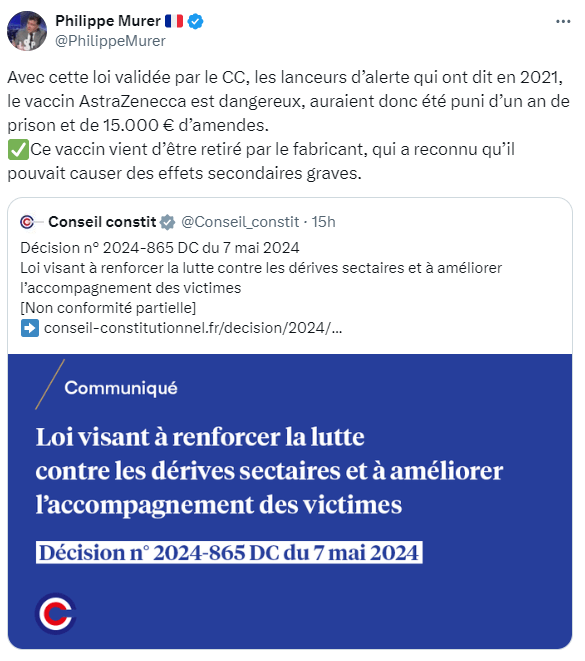 Philippe Murer 🇫🇷
@PhilippeMurer

Avec cette loi validée par le CC, les lanceurs d'alerte qui ont dit en 2021, le vaccin AstraZenecca est dangereux, auraient donc été puni d'un an de prison et de 15.000 € d'amendes.
✅Ce vaccin vient d'être retiré par le fabricant, qui a reconnu qu'il pouvait causer des effets secondaires graves.

Conseil constit @Conseil_constit · 15h
Décision n° 2024-865 DC du 7 mai 2024
Loi visant à renforcer la lutte contre les dérives sectaires et à améliorer l'accompagnement des victimes
[Non conformité partielle]
➡️ conseil-constitutionnel.fr/decision/2024/...

Communiqué

Loi visant à renforcer la lutte contre les dérives sectaires et à améliorer l'accompagnement des victimes

Décision n° 2024-865 DC du 7 mai 2024